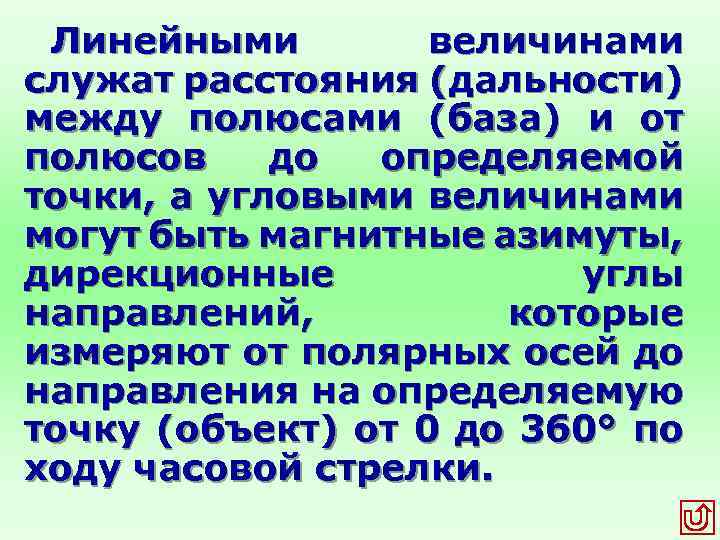 Линейными величинами служат расстояния (дальности) между полюсами (база) и от полюсов до определяемой точки, а угловыми величинами могут быть магнитные азимуты, дирекционные углы направлений, которые измеряют от полярных осей до направления на определяемую точку (объект) от 0 до 360° по ходу часовой стрелки.